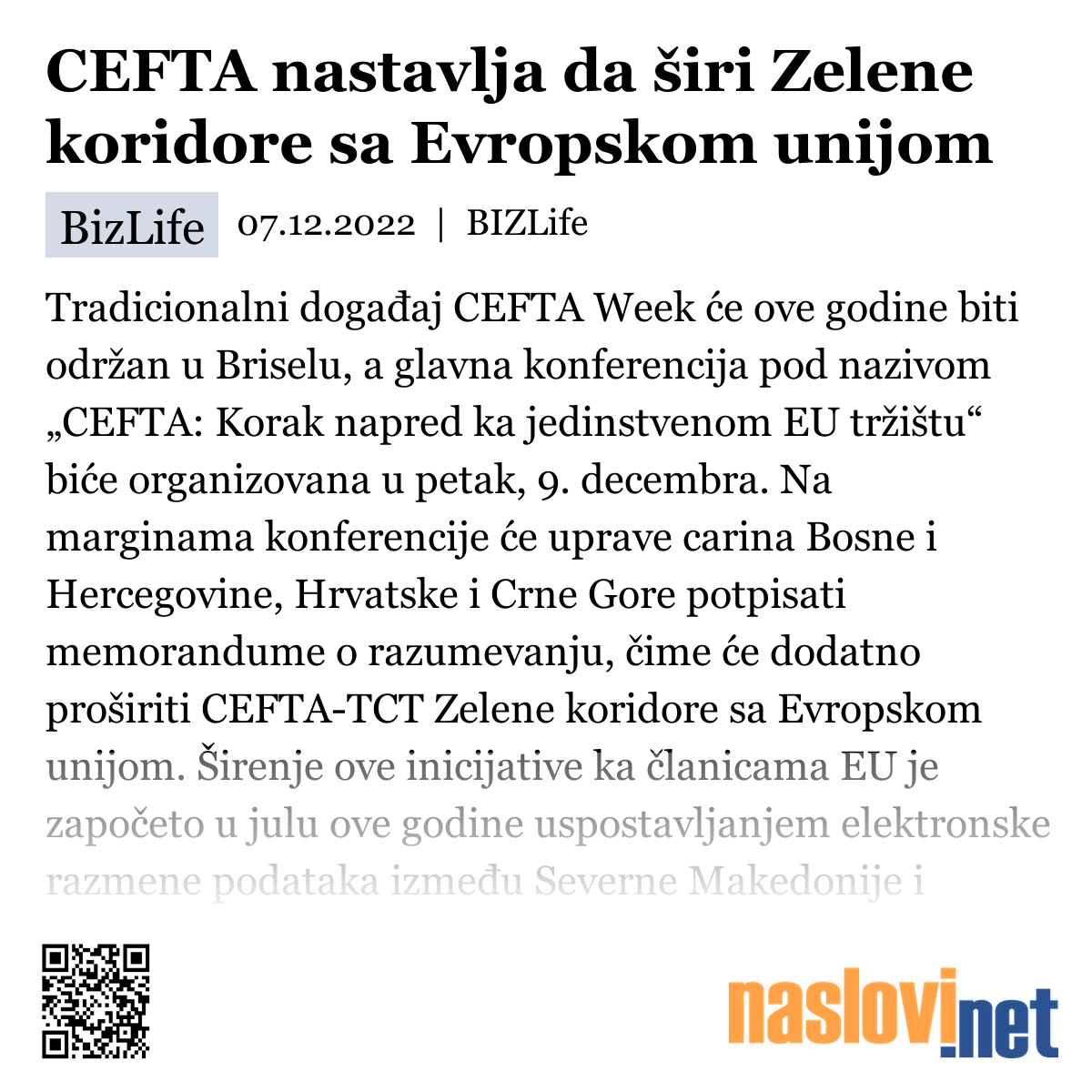 CEFTA nastavlja da širi Zelene koridore sa Evropskom unijom

BizLife 07.12.2022 | BIZLife

Tradicionalni događaj CEFTA Week će ove godine biti održan u Briselu, a glavna konferencija pod nazivom „CEFTA: Korak napred ka jedinstvenom EU tržištu“ biće organizovana u petak, 9. decembra. Na marginama konferencije će uprave carina Bosne i Hercegovine, Hrvatske i Crne Gore potpisati memorandume o razumevanju, čime će dodatno proširiti CEFTA-TCT Zelene koridore sa Evropskom unijom. Širenje ove inicijative ka članicama EU je započeto u julu ove godine uspostavljanjem elektronske razmene podataka između Severne Makedonije i

naslovi.net